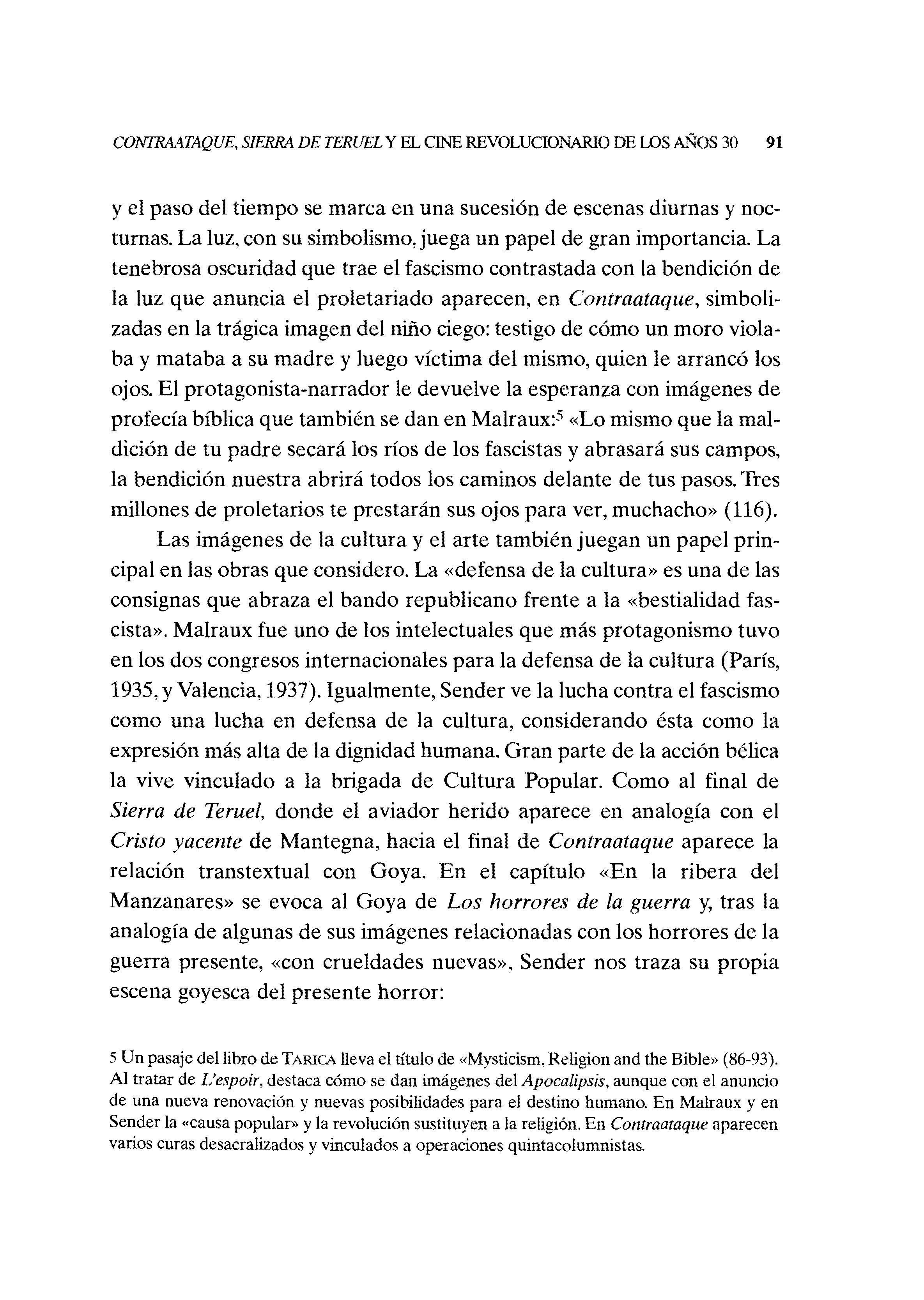 CONTRAATAQUE, SIERRA DE TERUEL Y EL CINE REVOLUCIONARIO DE LOS AÑOS 30 91

y el paso del tiempo se marca en una sucesión de escenas diurnas y nocturnas. La luz, con su simbolismo, juega un papel de gran importancia. La tenebrosa oscuridad que trae el fascismo contrastada con la bendición de la luz que anuncia el proletariado aparecen, en Contraataque, simbolizadas en la trágica imagen del niño ciego: testigo de cómo un moro violaba y mataba a su madre y luego víctima del mismo, quien le arrancó los ojos. El protagonista-narrador le devuelve la esperanza con imágenes de profecía bíblica que también se dan en Malraux:$^5$ «Lo mismo que la maldición de tu padre secará los ríos de los fascistas y abrasará sus campos, la bendición nuestra abrirá todos los caminos delante de tus pasos. Tres millones de proletarios te prestarán sus ojos para ver, muchacho» (116).

Las imágenes de la cultura y el arte también juegan un papel principal en las obras que considero. La «defensa de la cultura» es una de las consignas que abraza el bando republicano frente a la «bestialidad fascista». Malraux fue uno de los intelectuales que más protagonismo tuvo en los dos congresos internacionales para la defensa de la cultura (París, 1935, y Valencia, 1937). Igualmente, Sender ve la lucha contra el fascismo como una lucha en defensa de la cultura, considerando ésta como la expresión más alta de la dignidad humana. Gran parte de la acción bélica la vive vinculado a la brigada de Cultura Popular. Como al final de Sierra de Teruel, donde el aviador herido aparece en analogía con el Cristo yacente de Mantegna, hacia el final de Contraataque aparece la relación transtextual con Goya. En el capítulo «En la ribera del Manzanares» se evoca al Goya de Los horrores de la guerra y, tras la analogía de algunas de sus imágenes relacionadas con los horrores de la guerra presente, «con crueldades nuevas», Sender nos traza su propia escena goyesca del presente horror:

5 Un pasaje del libro de TARICA lleva el título de «Mysticism, Religion and the Bible» (86-93). Al tratar de L'espoir, destaca cómo se dan imágenes del Apocalipsis, aunque con el anuncio de una nueva renovación y nuevas posibilidades para el destino humano. En Malraux y en Sender la «causa popular» y la revolución sustituyen a la religión. En Contraataque aparecen varios curas desacralizados y vinculados a operaciones quintacolumnistas.